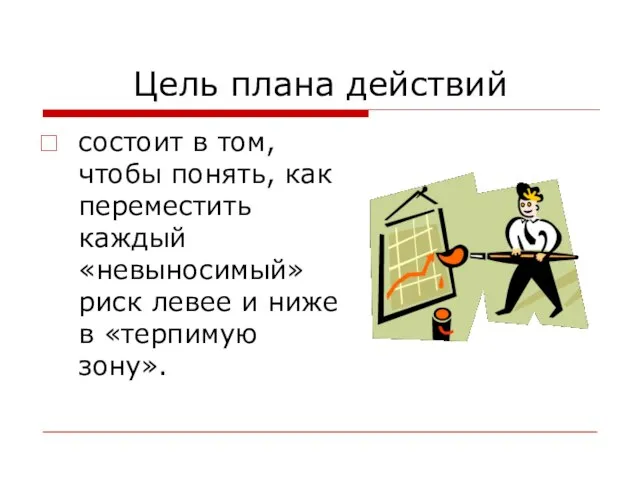 Цель плана действий

состоит в том, чтобы понять, как переместить каждый «невыносимый» риск левее и ниже в «терпимую зону».